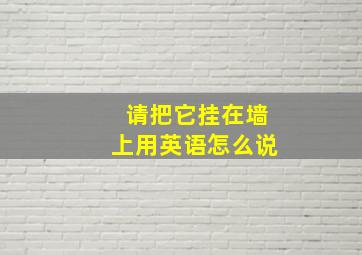 请把它挂在墙上用英语怎么说